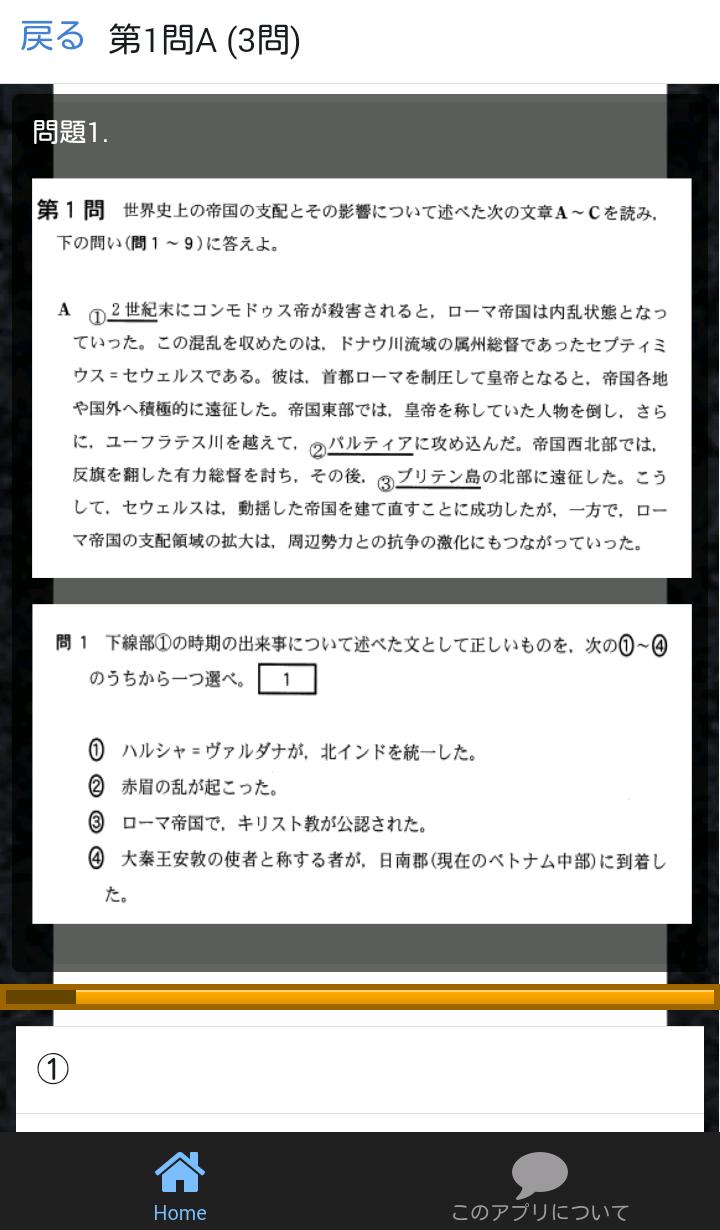 戻る 第1問A (3問)

問題1.

第１問 世界史上の帝国の支配とその影響について述べた次の文章A～Cを読み，下の問い(問１～９)に答えよ。

A ①２世紀末にコンモドゥス帝が殺害されると，ローマ帝国は内乱状態となっていった。この混乱を収めたのは，ドナウ川流域の属州総督であったセプティミウス＝セウェルスである。彼は，首都ローマを制圧して皇帝となると，帝国各地や国外へ積極的に遠征した。帝国東部では，皇帝を称していた人物を倒し，さらに，ユーフラテス川を越えて，②パルティアに攻め込んだ。帝国西北部では，反旗を翻した有力総督を討ち，その後，③ブリテン島の北部に遠征した。こうして，セウェルスは，動揺した帝国を建て直すことに成功したが，一方で，ローマ帝国の支配領域の拡大は，周辺勢力との抗争の激化にもつながっていった。

問１ 下線部①の時期の出来事について述べた文として正しいものを，次の①～④のうちから一つ選べ。 1

① ハルシャ＝ヴァルダナが，北インドを統一した。
② 赤眉の乱が起こった。
③ ローマ帝国で，キリスト教が公認された。
④ 大秦王安敦の使者と称する者が，日南郡(現在のベトナム中部)に到着した。

①

Home　このアプリについて